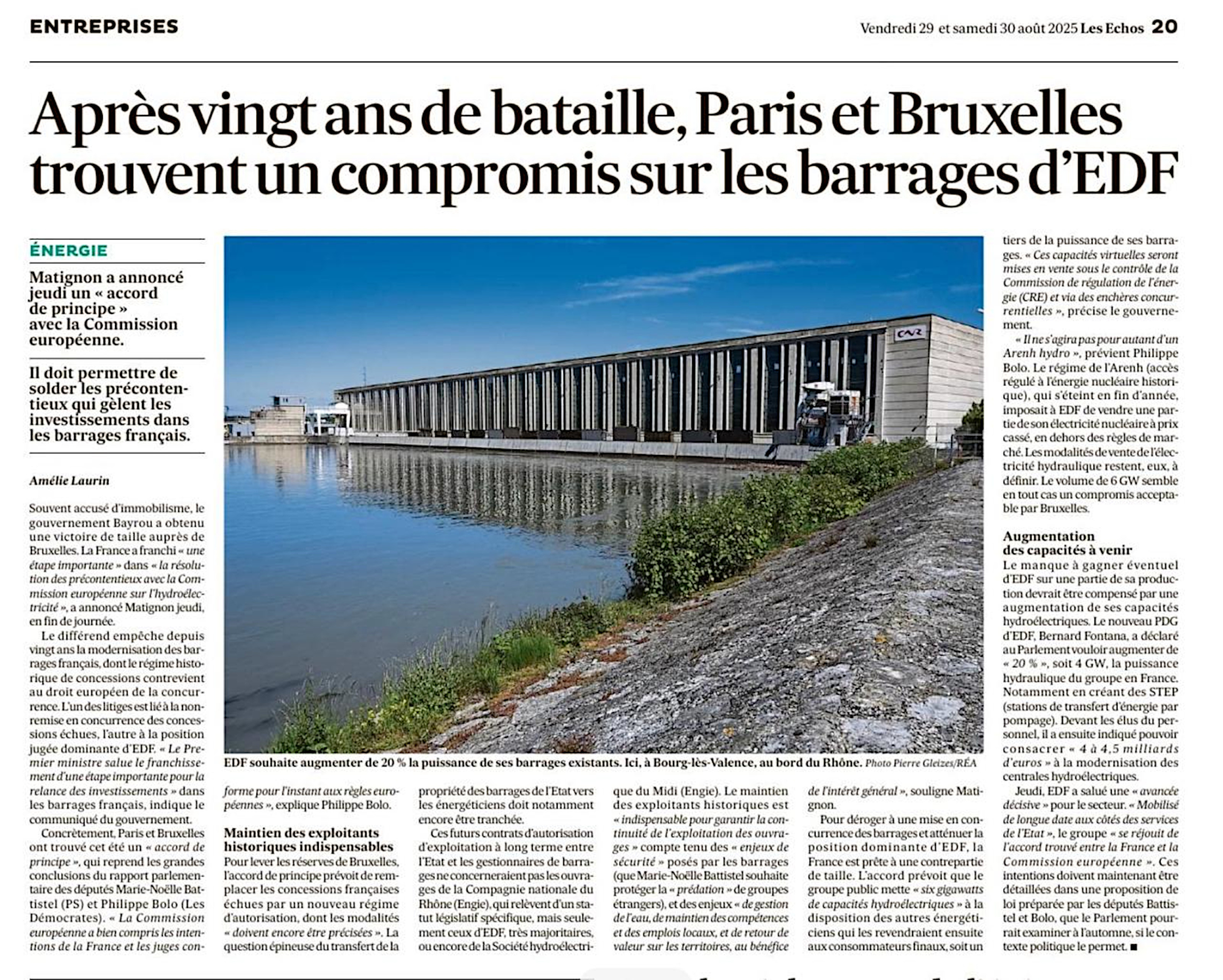 ENTREPRISES

Vendredi 29 et samedi 30 août 2025 Les Echos 20

Après vingt ans de bataille, Paris et Bruxelles trouvent un compromis sur les barrages d'EDF

ÉNERGIE

Matignon a annoncé jeudi un « accord de principe » avec la Commission européenne.

Il doit permettre de solder les précontentieux qui gèlent les investissements dans les barrages français.

Amélie Laurin

Souvent accusé d'immobilisme, le gouvernement Bayrou a obtenu une victoire de taille auprès de Bruxelles. La France a franchi « une étape importante » dans « la résolution des précontentieux avec la Commission européenne sur l'hydroélectricité », a annoncé Matignon jeudi, en fin de journée.

Le différend empêche depuis vingt ans la modernisation des barrages français, dont le régime historique de concessions contrevient au droit européen de la concurrence. L'un des litiges est lié à la non-remise en concurrence des concessions échues, l'autre à la position jugée dominante d'EDF. « Le Premier ministre salue le franchissement d'une étape importante pour la relance des investissements » dans les barrages français, indique le communiqué du gouvernement.

Concrètement, Paris et Bruxelles ont trouvé cet été un « accord de principe », qui reprend les grandes conclusions du rapport parlementaire des députés Marie-Noëlle Battistel (PS) et Philippe Bolo (Les Démocrates). « La Commission européenne a bien compris les intentions de la France et les juges conforme pour l'instant aux règles européennes », explique Philippe Bolo.

Maintien des exploitants historiques indispensables

Pour lever les réserves de Bruxelles, l'accord de principe prévoit de remplacer les concessions françaises échues par un nouveau régime d'autorisation, dont les modalités « doivent encore être précisées ». La question épineuse du transfert de la propriété des barrages de l'Etat vers les énergéticiens doit notamment encore être tranchée.

Ces futurs contrats d'autorisation d'exploitation à long terme entre l'Etat et les gestionnaires de barrages ne concerneraient pas les ouvrages de la Compagnie nationale du Rhône (Engie), qui relèvent d'un statut législatif spécifique, mais seulement ceux d'EDF, très majoritaires, ou encore de la Société hydroélectrique du Midi (Engie). Le maintien des exploitants historiques est « indispensable pour garantir la continuité de l'exploitation des ouvrages » compte tenu des « enjeux de sécurité » posés par les barrages (que Marie-Noëlle Battistel souhaite protéger la « prédation » de groupes étrangers), et des enjeux « de gestion de l'eau, de maintien des compétences et des emplois locaux, et de retour de valeur sur les territoires, au bénéfice de l'intérêt général », souligne Matignon.

Pour déroger à une mise en concurrence des barrages et atténuer la position dominante d'EDF, la France est prête à une contrepartie de taille. L'accord prévoit que le groupe public mette « six gigawatts de capacités hydroélectriques » à la disposition des autres énergéticiens qui les revendraient ensuite aux consommateurs finaux, soit un tiers de la puissance de ses barrages. « Ces capacités virtuelles seront mises en vente sous le contrôle de la Commission de régulation de l'énergie (CRE) et via des enchères concurrentielles », précise le gouvernement.

« Il ne s'agira pas pour autant d'un Arenh hydro », prévient Philippe Bolo. Le régime de l'Arenh (accès régulé à l'énergie nucléaire historique), qui s'éteint en fin d'année, imposait à EDF de vendre une partie de son électricité nucléaire à prix cassé, en dehors des règles de marché. Les modalités de vente de l'électricité hydraulique restent, eux, à définir. Le volume de 6 GW semble en tout cas un compromis acceptable par Bruxelles.

Augmentation des capacités à venir

Le manque à gagner éventuel d'EDF sur une partie de sa production devrait être compensé par une augmentation de ses capacités hydroélectriques. Le nouveau PDG d'EDF, Bernard Fontana, a déclaré au Parlement vouloir augmenter de « 20 % », soit 4 GW, la puissance hydraulique du groupe en France. Notamment en créant des STEP (stations de transfert d'énergie par pompage). Devant les élus du personnel, il a ensuite indiqué pouvoir consacrer « 4 à 4,5 milliards d'euros » à la modernisation des centrales hydroélectriques.

Jeudi, EDF a salué une « avancée décisive » pour le secteur. « Mobilisé de longue date aux côtés des services de l'Etat », le groupe « se réjouit de l'accord trouvé entre la France et la Commission européenne ». Ces intentions doivent maintenant être détaillées dans une proposition de loi préparée par les députés Battistel et Bolo, que le Parlement pourrait examiner à l'automne, si le contexte politique le permet. ■

CNR

EDF souhaite augmenter de 20 % la puissance de ses barrages existants. Ici, à Bourg-lès-Valence, au bord du Rhône. Photo Pierre Gleizes/RÉA